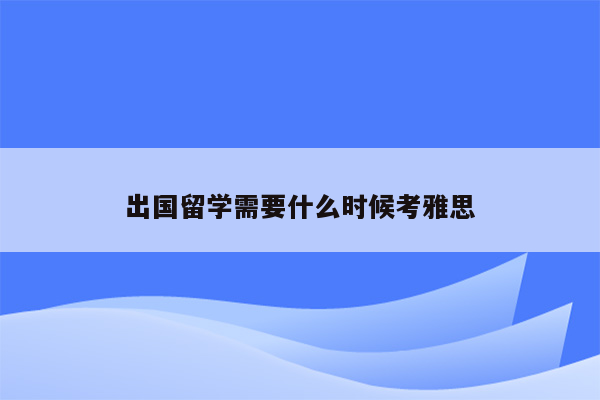 出国留学需要什么时候考雅思